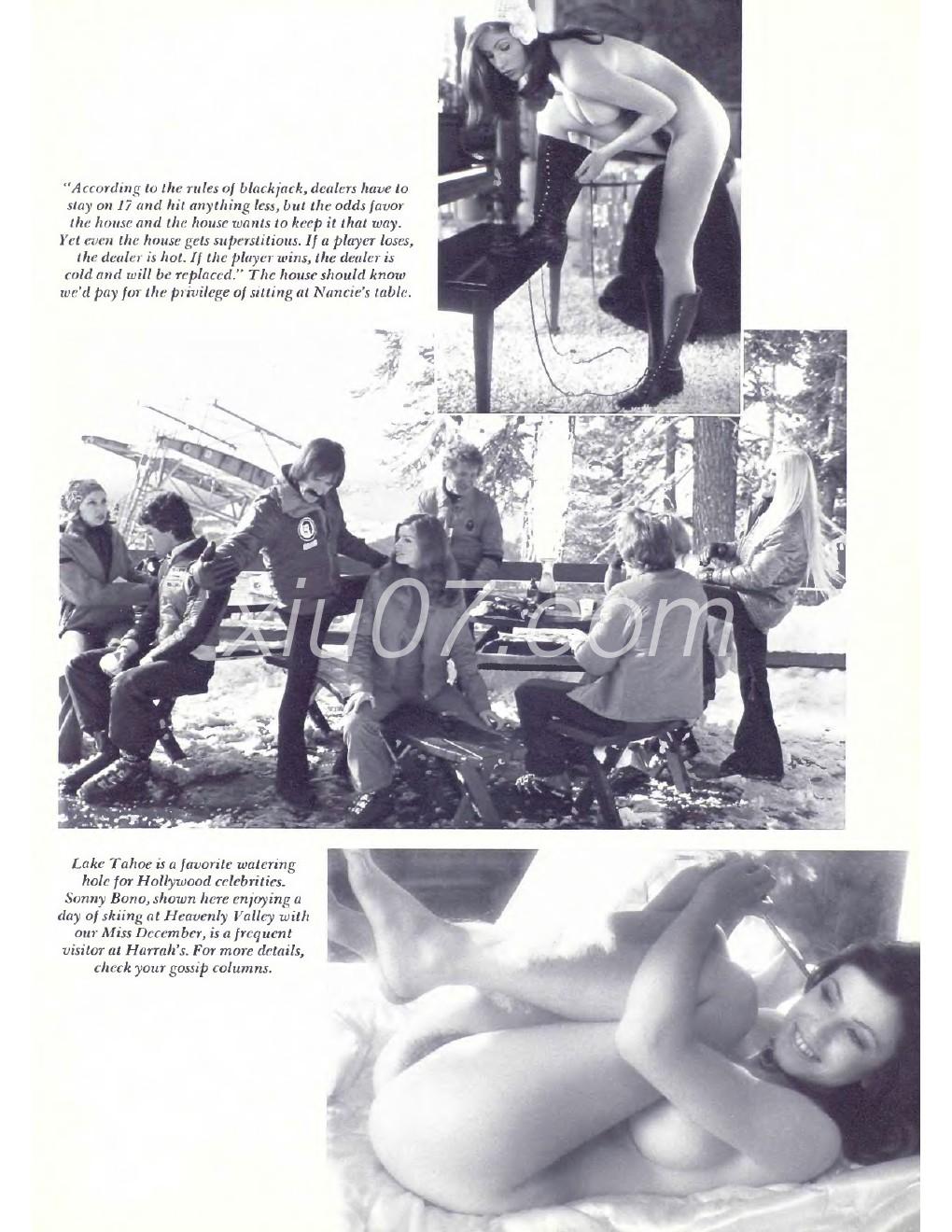 "According to the rules of blackjack, dealers have to stay on 17 and hit anything less, but the odds favor the house and the house wants to keep it that way. Yet even the house gets superstitious. If a player loses, the dealer is hot. If the player wins, the dealer is cold and will be replaced." The house should know we'd pay for the privilege of sitting at Nancie's table.

xiu07.com

Lake Tahoe is a favorite watering hole for Hollywood celebrities. Sonny Bono, shown here enjoying a day of skiing at Heavenly Valley with our Miss December, is a frequent visitor at Harrah's. For more details, check your gossip columns.